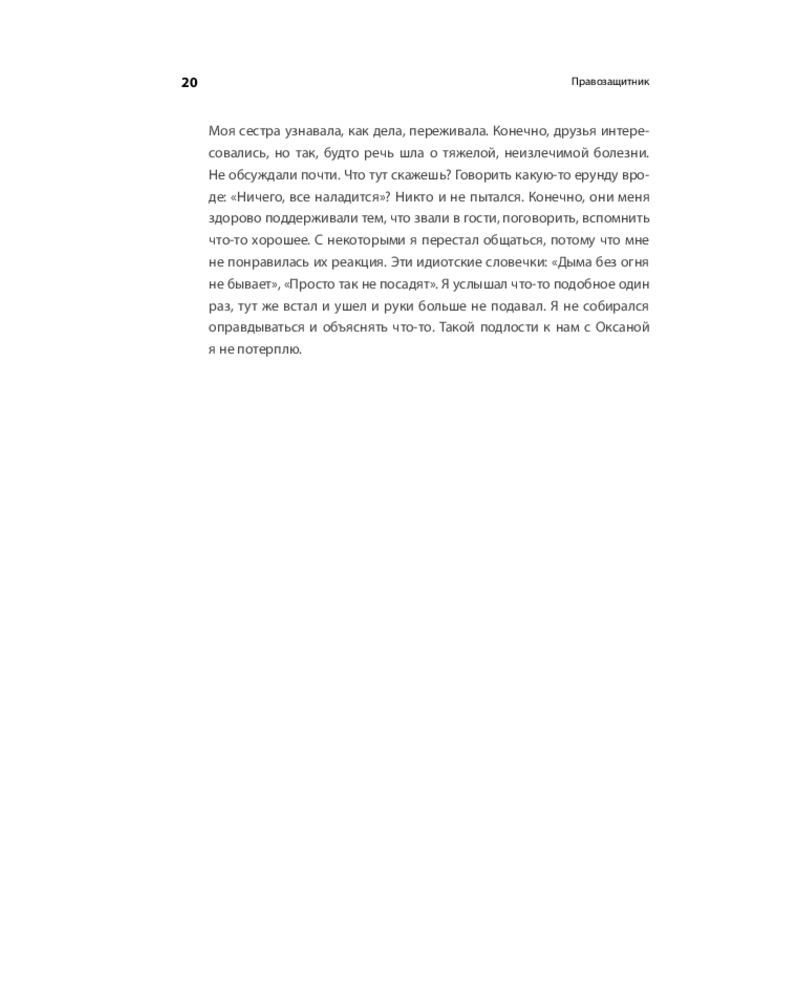 20

Правозащитник

Моя сестра узнавала, как дела, переживала. Конечно, друзья интересовались, но так, будто речь шла о тяжелой, неизлечимой болезни. Не обсуждали почти. Что тут скажешь? Говорить какую-то ерунду вроде: «Ничего, все наладится»? Никто и не пытался. Конечно, они меня здорово поддерживали тем, что звали в гости, поговорить, вспомнить что-то хорошее. С некоторыми я перестал общаться, потому что мне не понравилась их реакция. Эти идиотские словечки: «Дыма без огня не бывает», «Просто так не посадят». Я услышал что-то подобное один раз, тут же встал и ушел и руки больше не подавал. Я не собирался оправдываться и объяснять что-то. Такой подлости к нам с Оксаной я не потерплю.